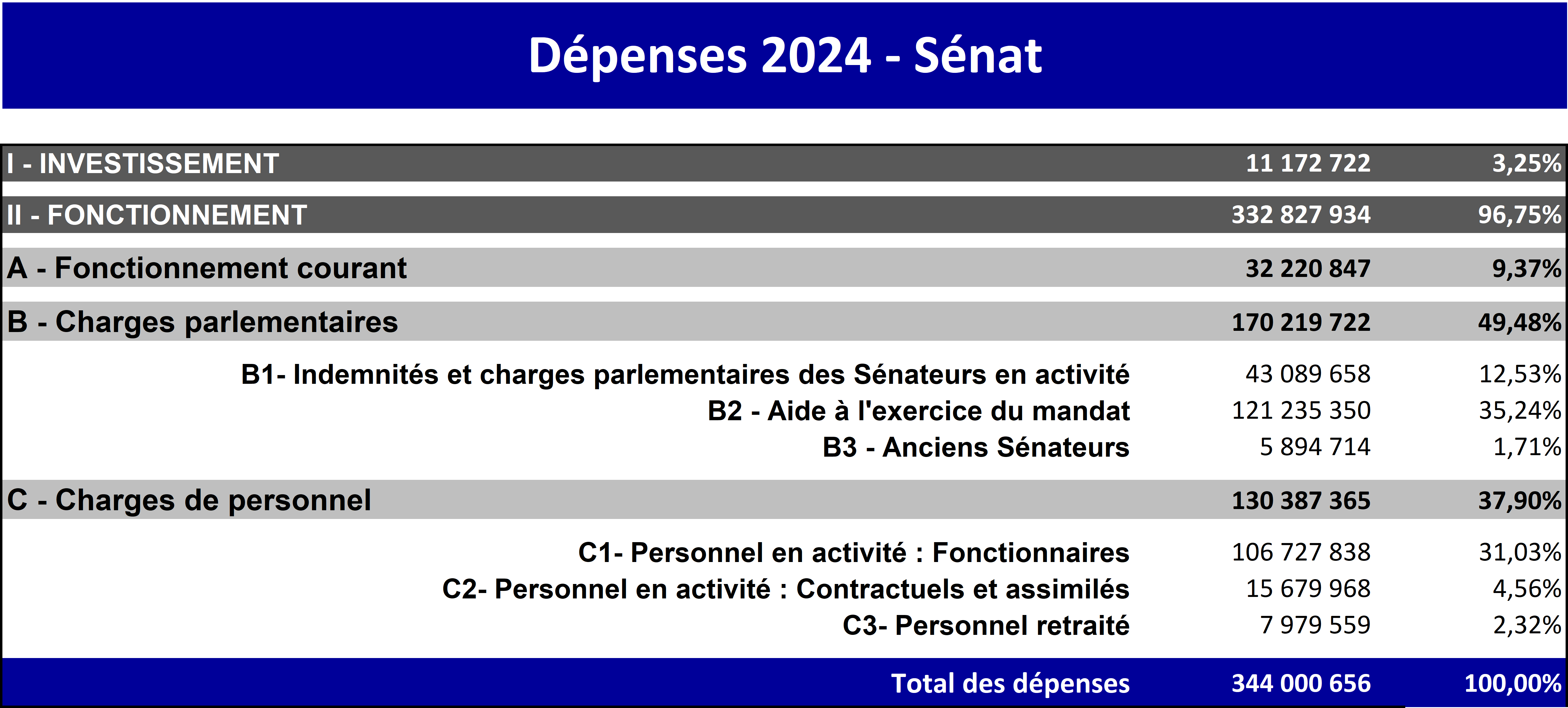 Dépenses 2024 - Sénat

| | | |
|---|---|---|
| I - INVESTISSEMENT | 11 172 722 | 3,25% |
| II - FONCTIONNEMENT | 332 827 934 | 96,75% |
| A - Fonctionnement courant | 32 220 847 | 9,37% |
| B - Charges parlementaires | 170 219 722 | 49,48% |
| B1- Indemnités et charges parlementaires des Sénateurs en activité | 43 089 658 | 12,53% |
| B2 - Aide à l'exercice du mandat | 121 235 350 | 35,24% |
| B3 - Anciens Sénateurs | 5 894 714 | 1,71% |
| C - Charges de personnel | 130 387 365 | 37,90% |
| C1- Personnel en activité : Fonctionnaires | 106 727 838 | 31,03% |
| C2- Personnel en activité : Contractuels et assimilés | 15 679 968 | 4,56% |
| C3- Personnel retraité | 7 979 559 | 2,32% |
| Total des dépenses | 344 000 656 | 100,00% |